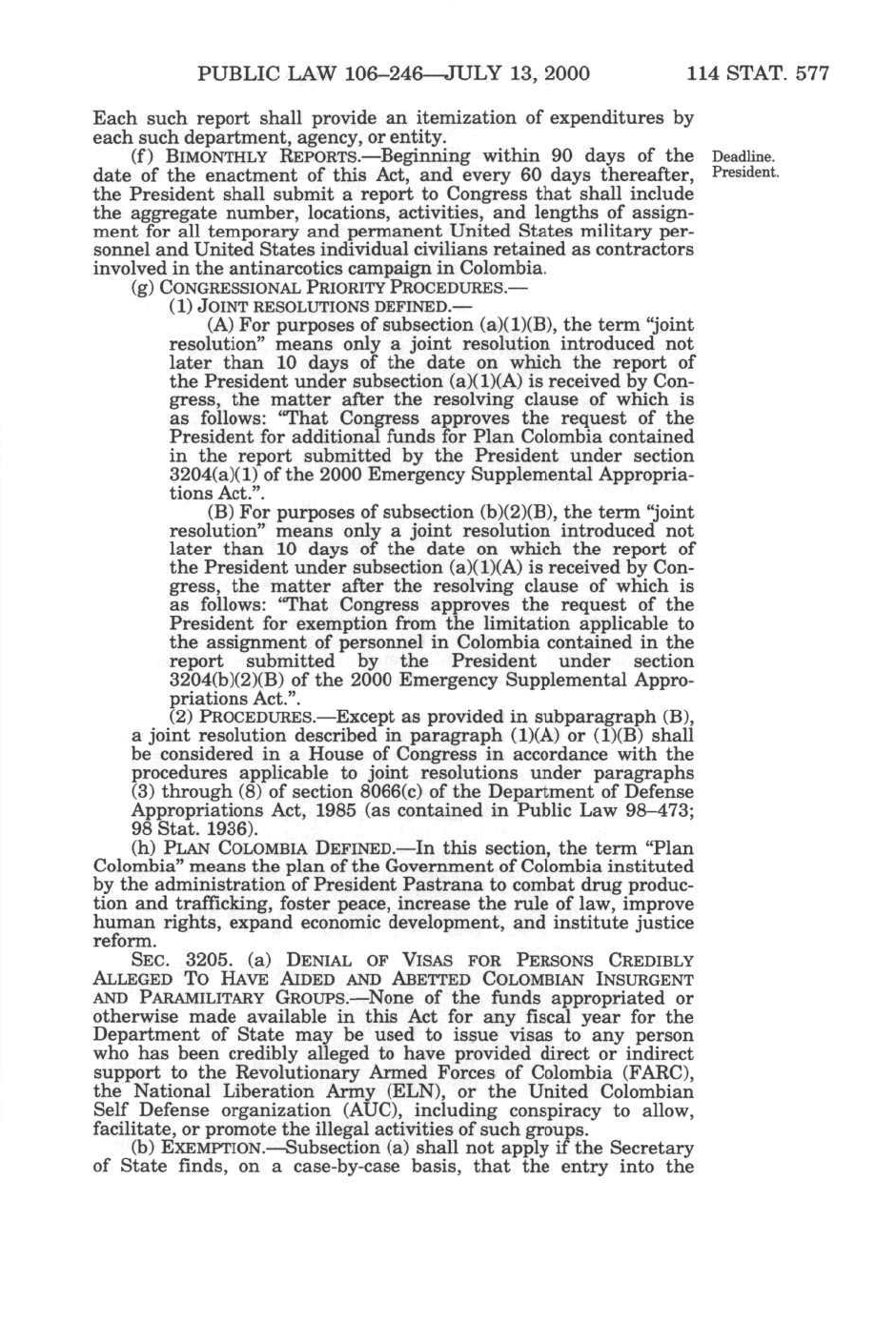 PUBLIC LAW 106–246—JULY 13, 2000 114 STAT. 577

Each such report shall provide an itemization of expenditures by each such department, agency, or entity.

(f) BIMONTHLY REPORTS.—Beginning within 90 days of the date of the enactment of this Act, and every 60 days thereafter, the President shall submit a report to Congress that shall include the aggregate number, locations, activities, and lengths of assignment for all temporary and permanent United States military personnel and United States individual civilians retained as contractors involved in the antinarcotics campaign in Colombia.

Deadline. President.

(g) CONGRESSIONAL PRIORITY PROCEDURES.—

(1) JOINT RESOLUTIONS DEFINED.—

(A) For purposes of subsection (a)(1)(B), the term "joint resolution" means only a joint resolution introduced not later than 10 days of the date on which the report of the President under subsection (a)(1)(A) is received by Congress, the matter after the resolving clause of which is as follows: "That Congress approves the request of the President for additional funds for Plan Colombia contained in the report submitted by the President under section 3204(a)(1) of the 2000 Emergency Supplemental Appropriations Act.".

(B) For purposes of subsection (b)(2)(B), the term "joint resolution" means only a joint resolution introduced not later than 10 days of the date on which the report of the President under subsection (a)(1)(A) is received by Congress, the matter after the resolving clause of which is as follows: "That Congress approves the request of the President for exemption from the limitation applicable to the assignment of personnel in Colombia contained in the report submitted by the President under section 3204(b)(2)(B) of the 2000 Emergency Supplemental Appropriations Act.".

(2) PROCEDURES.—Except as provided in subparagraph (B), a joint resolution described in paragraph (1)(A) or (1)(B) shall be considered in a House of Congress in accordance with the procedures applicable to joint resolutions under paragraphs (3) through (8) of section 8066(c) of the Department of Defense Appropriations Act, 1985 (as contained in Public Law 98–473; 98 Stat. 1936).

(h) PLAN COLOMBIA DEFINED.—In this section, the term "Plan Colombia" means the plan of the Government of Colombia instituted by the administration of President Pastrana to combat drug production and trafficking, foster peace, increase the rule of law, improve human rights, expand economic development, and institute justice reform.

SEC. 3205. (a) DENIAL OF VISAS FOR PERSONS CREDIBLY ALLEGED TO HAVE AIDED AND ABETTED COLOMBIAN INSURGENT AND PARAMILITARY GROUPS.—None of the funds appropriated or otherwise made available in this Act for any fiscal year for the Department of State may be used to issue visas to any person who has been credibly alleged to have provided direct or indirect support to the Revolutionary Armed Forces of Colombia (FARC), the National Liberation Army (ELN), or the United Colombian Self Defense organization (AUC), including conspiracy to allow, facilitate, or promote the illegal activities of such groups.

(b) EXEMPTION.—Subsection (a) shall not apply if the Secretary of State finds, on a case-by-case basis, that the entry into the